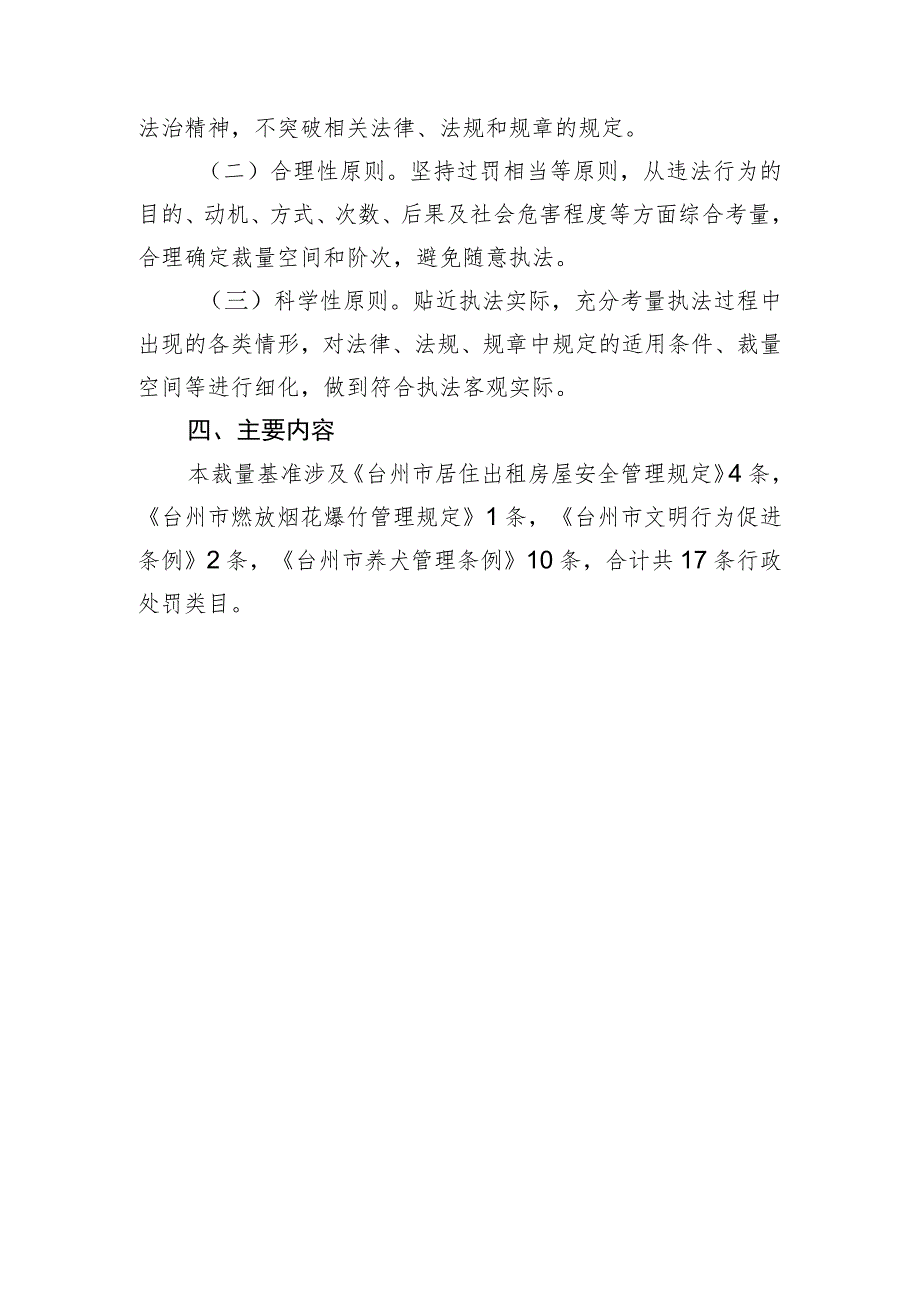 法治精神，不突破相关法律、法规和规章的规定。

（二）合理性原则。坚持过罚相当等原则，从违法行为的目的、动机、方式、次数、后果及社会危害程度等方面综合考量，合理确定裁量空间和阶次，避免随意执法。

（三）科学性原则。贴近执法实际，充分考量执法过程中出现的各类情形，对法律、法规、规章中规定的适用条件、裁量空间等进行细化，做到符合执法客观实际。

四、主要内容

本裁量基准涉及《台州市居住出租房屋安全管理规定》4条，《台州市燃放烟花爆竹管理规定》1条，《台州市文明行为促进条例》2条，《台州市养犬管理条例》10条，合计共17条行政处罚类目。